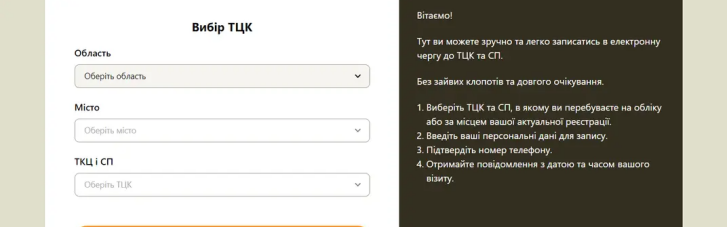 Вибір ТЦК

Область

Оберіть область

Місто

Оберіть місто

ТКЦ і СП

Оберіть ТЦК

Вітаємо!

Тут ви можете зручно та легко записатись в електронну чергу до ТЦК та СП.

Без зайвих клопотів та довгого очікування.

1. Виберіть ТЦК та СП, в якому ви перебуваєте на обліку або за місцем вашої актуальної реєстрації.
2. Введіть ваші персональні дані для запису.
3. Підтвердіть номер телефону.
4. Отримайте повідомлення з датою та часом вашого візиту.